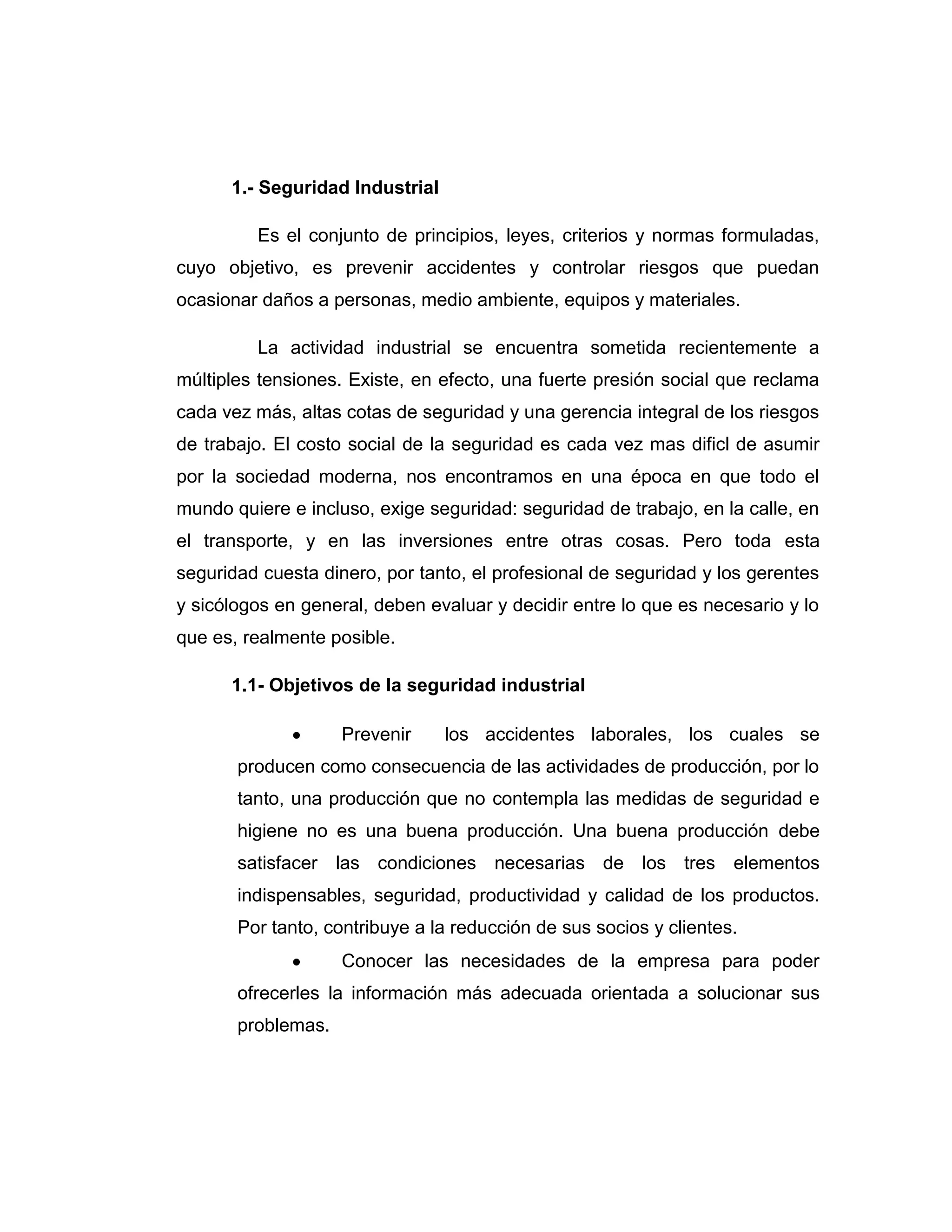 1.- Seguridad Industrial

Es el conjunto de principios, leyes, criterios y normas formuladas, cuyo objetivo, es prevenir accidentes y controlar riesgos que puedan ocasionar daños a personas, medio ambiente, equipos y materiales.

La actividad industrial se encuentra sometida recientemente a múltiples tensiones. Existe, en efecto, una fuerte presión social que reclama cada vez más, altas cotas de seguridad y una gerencia integral de los riesgos de trabajo. El costo social de la seguridad es cada vez mas dificl de asumir por la sociedad moderna, nos encontramos en una época en que todo el mundo quiere e incluso, exige seguridad: seguridad de trabajo, en la calle, en el transporte, y en las inversiones entre otras cosas. Pero toda esta seguridad cuesta dinero, por tanto, el profesional de seguridad y los gerentes y sicólogos en general, deben evaluar y decidir entre lo que es necesario y lo que es, realmente posible.

1.1- Objetivos de la seguridad industrial

• Prevenir los accidentes laborales, los cuales se producen como consecuencia de las actividades de producción, por lo tanto, una producción que no contempla las medidas de seguridad e higiene no es una buena producción. Una buena producción debe satisfacer las condiciones necesarias de los tres elementos indispensables, seguridad, productividad y calidad de los productos. Por tanto, contribuye a la reducción de sus socios y clientes.

• Conocer las necesidades de la empresa para poder ofrecerles la información más adecuada orientada a solucionar sus problemas.